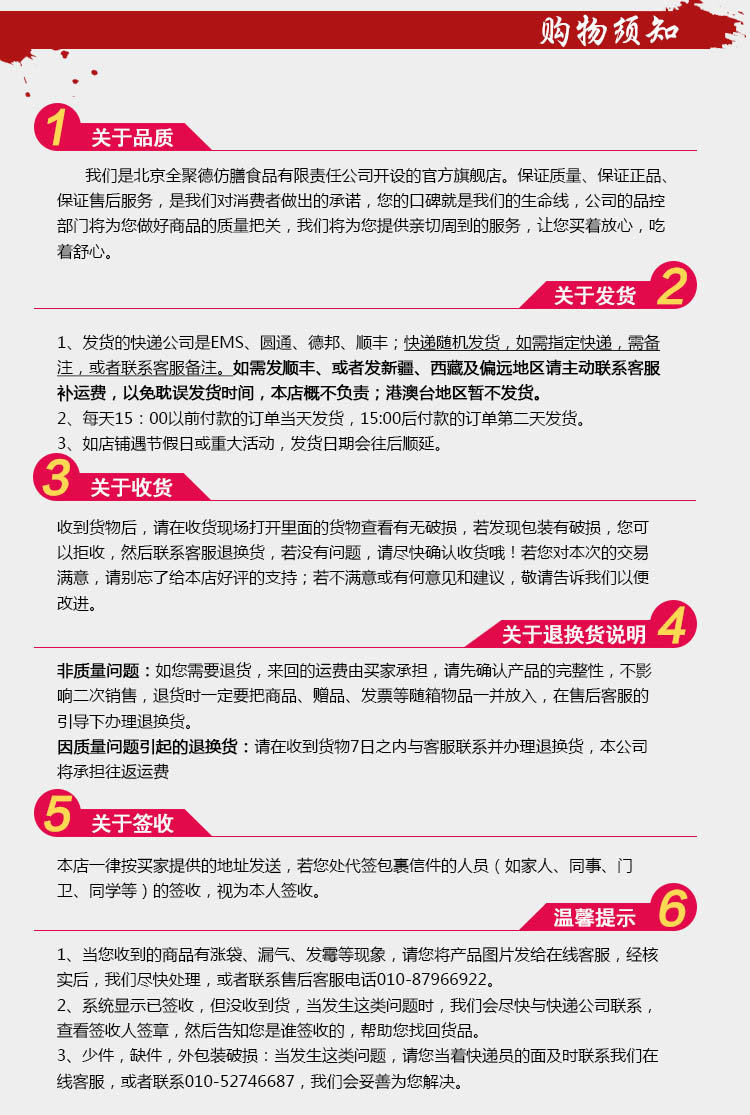 购物须知

1 关于品质

我们是北京全聚德仿膳食品有限责任公司开设的官方旗舰店。保证质量、保证正品、保证售后服务，是我们对消费者做出的承诺，您的口碑就是我们的生命线，公司的品控部门将为您做好商品的质量把关，我们将为您提供亲切周到的服务，让您买着放心，吃着舒心。

关于发货 2

1、发货的快递公司是EMS、圆通、德邦、顺丰；快递随机发货，如需指定快递，需备注，或者联系客服备注。如需发顺丰、或者发新疆、西藏及偏远地区请主动联系客服补运费，以免耽误发货时间，本店概不负责；港澳台地区暂不发货。
2、每天15：00以前付款的订单当天发货，15:00后付款的订单第二天发货。
3、如店铺遇节假日或重大活动，发货日期会往后顺延。

3 关于收货

收到货物后，请在收货现场打开里面的货物查看有无破损，若发现包装有破损，您可以拒收，然后联系客服退换货，若没有问题，请尽快确认收货哦！若您对本次的交易满意，请别忘了给本店好评的支持；若不满意或有何意见和建议，敬请告诉我们以便改进。

关于退换货说明 4

非质量问题：如您需要退货，来回的运费由买家承担，请先确认产品的完整性，不影响二次销售，退货时一定要把商品、赠品、发票等随箱物品一并放入，在售后客服的引导下办理退换货。
因质量问题引起的退换货：请在收到货物7日之内与客服联系并办理退换货，本公司将承担往返运费

5 关于签收

本店一律按买家提供的地址发送，若您处代签包裹信件的人员（如家人、同事、门卫、同学等）的签收，视为本人签收。

温馨提示 6

1、当您收到的商品有涨袋、漏气、发霉等现象，请您将产品图片发给在线客服，经核实后，我们尽快处理，或者联系售后客服电话010-87966922。
2、系统显示已签收，但没收到货，当发生这类问题时，我们会尽快与快递公司联系，查看签收人签章，然后告知您是谁签收的，帮助您找回货品。
3、少件，缺件，外包装破损：当发生这类问题，请您当着快递员的面及时联系我们在线客服，或者联系010-52746687，我们会妥善为您解决。